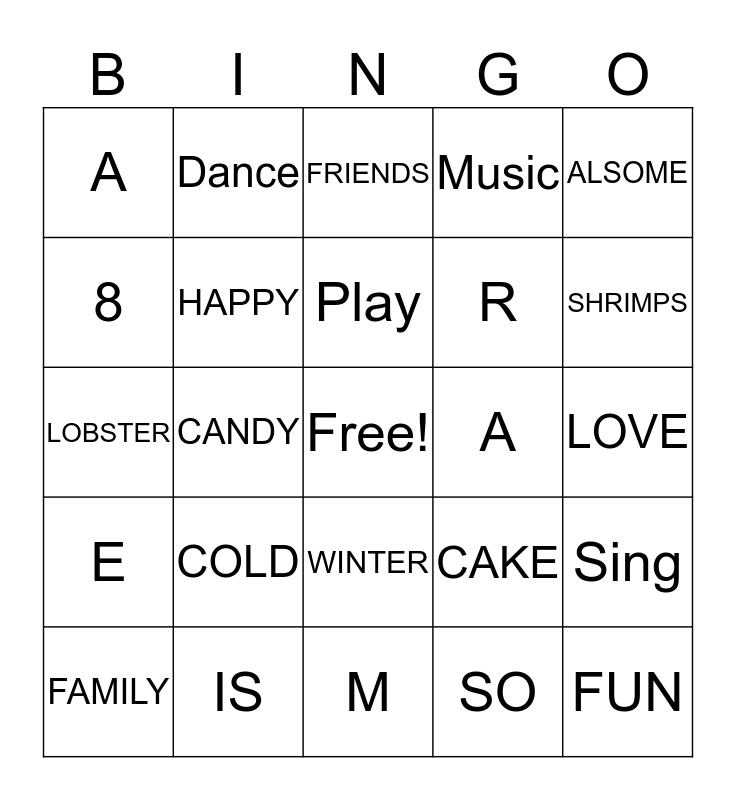 | B | I | N | G | O |
|---|---|---|---|---|
| A | Dance | FRIENDS | Music | ALSOME |
| 8 | HAPPY | Play | R | SHRIMPS |
| LOBSTER | CANDY | Free! | A | LOVE |
| E | COLD | WINTER | CAKE | Sing |
| FAMILY | IS | M | SO | FUN |